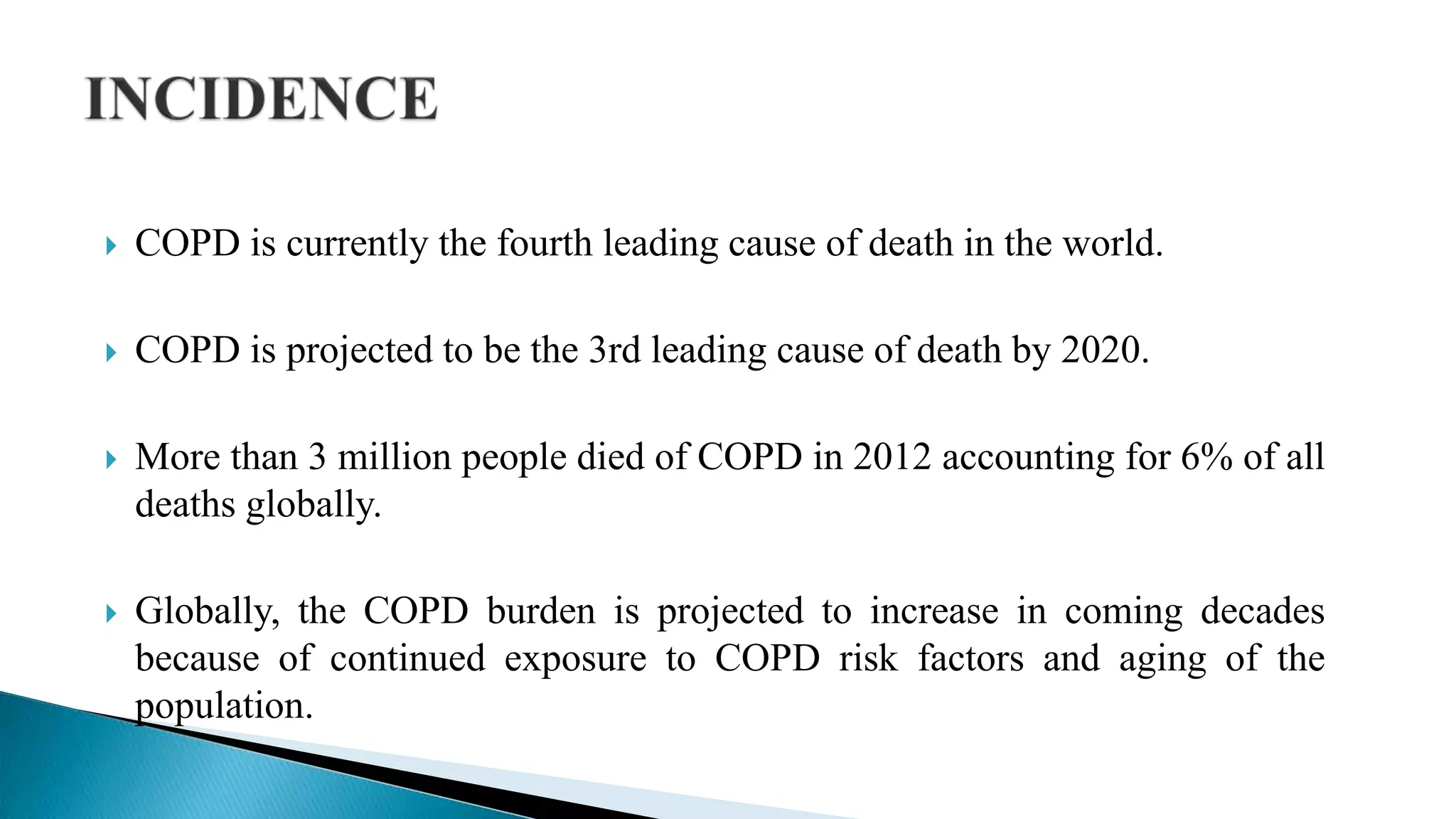 INCIDENCE

COPD is currently the fourth leading cause of death in the world.

COPD is projected to be the 3rd leading cause of death by 2020.

More than 3 million people died of COPD in 2012 accounting for 6% of all deaths globally.

Globally, the COPD burden is projected to increase in coming decades because of continued exposure to COPD risk factors and aging of the population.